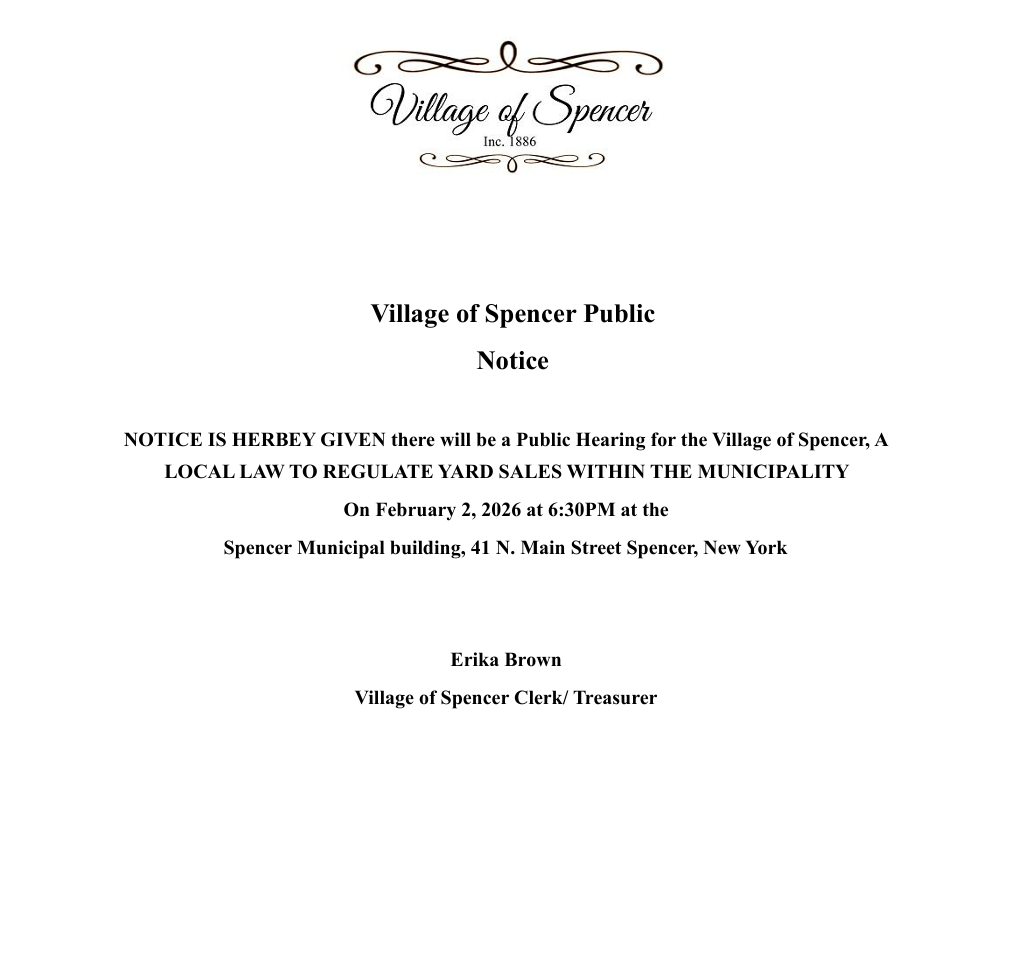 Village of Spencer
Inc. 1886

Village of Spencer Public Notice

NOTICE IS HERBEY GIVEN there will be a Public Hearing for the Village of Spencer, A LOCAL LAW TO REGULATE YARD SALES WITHIN THE MUNICIPALITY

On February 2, 2026 at 6:30PM at the

Spencer Municipal building, 41 N. Main Street Spencer, New York

Erika Brown

Village of Spencer Clerk/ Treasurer